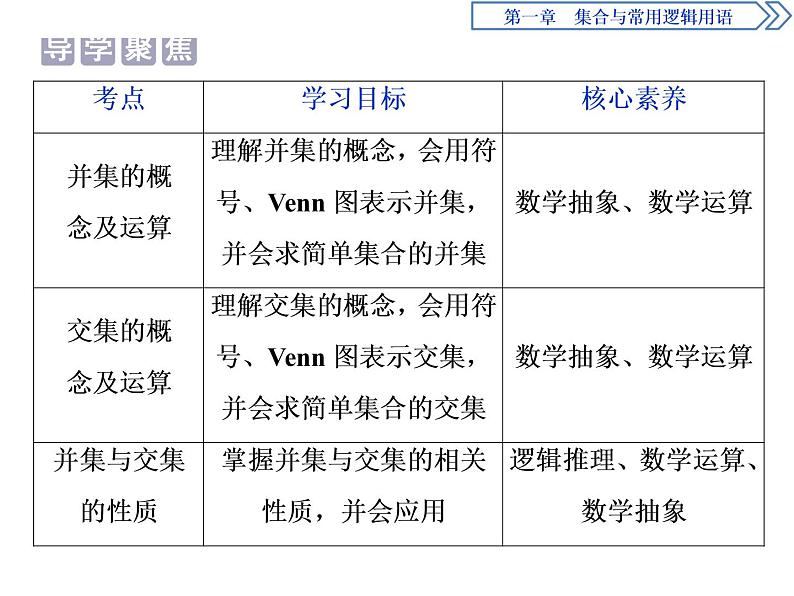 第一章　集合与常用逻辑用语

导学聚焦

| 考点 | 学习目标 | 核心素养 |
|---|---|---|
| 并集的概念及运算 | 理解并集的概念，会用符号、Venn 图表示并集，并会求简单集合的并集 | 数学抽象、数学运算 |
| 交集的概念及运算 | 理解交集的概念，会用符号、Venn 图表示交集，并会求简单集合的交集 | 数学抽象、数学运算 |
| 并集与交集的性质 | 掌握并集与交集的相关性质，并会应用 | 逻辑推理、数学运算、数学抽象 |